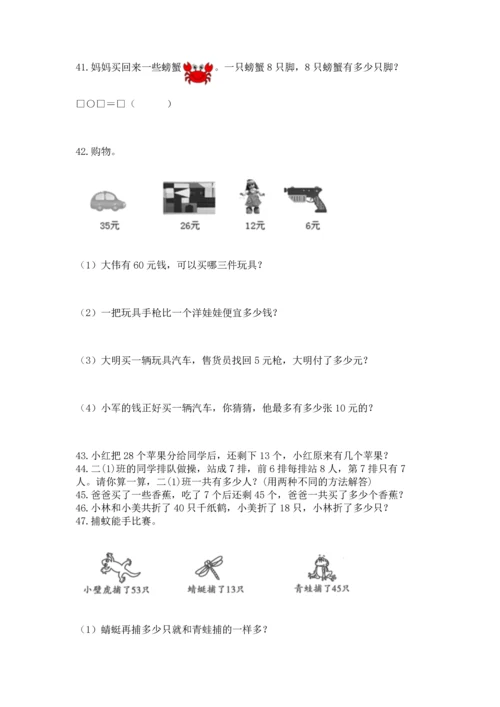 41. 妈妈买回来一些螃蟹。一只螃蟹 8 只脚，8 只螃蟹有多少只脚？

□○□＝□（　　）

42. 购物。

35元　26元　12元　6元

（1）大伟有 60 元钱，可以买哪三件玩具？

（2）一把玩具手枪比一个洋娃娃便宜多少钱？

（3）大明买一辆玩具汽车，售货员找回 5 元枪，大明付了多少元？

（4）小军的钱正好买一辆汽车，你猜猜，他最多有多少张 10 元的？

43. 小红把 28 个苹果分给同学后，还剩下 13 个，小红原来有几个苹果？
44. 二(1)班的同学排队做操，站成 7 排，前 6 排每排站 8 人，第 7 排只有 7 人。请你算一算，二(1)班一共有多少人？(用两种不同的方法解答)
45. 爸爸买了一些香蕉，吃了 7 个后还剩 45 个，爸爸一共买了多少个香蕉？
46. 小林和小美共折了 40 只千纸鹤，小美折了 18 只，小林折了多少只？
47. 捕蚊能手比赛。

小壁虎捕了53只　蜻蜓捕了13只　青蛙捕了45只

（1）蜻蜓再捕多少只就和青蛙捕的一样多？